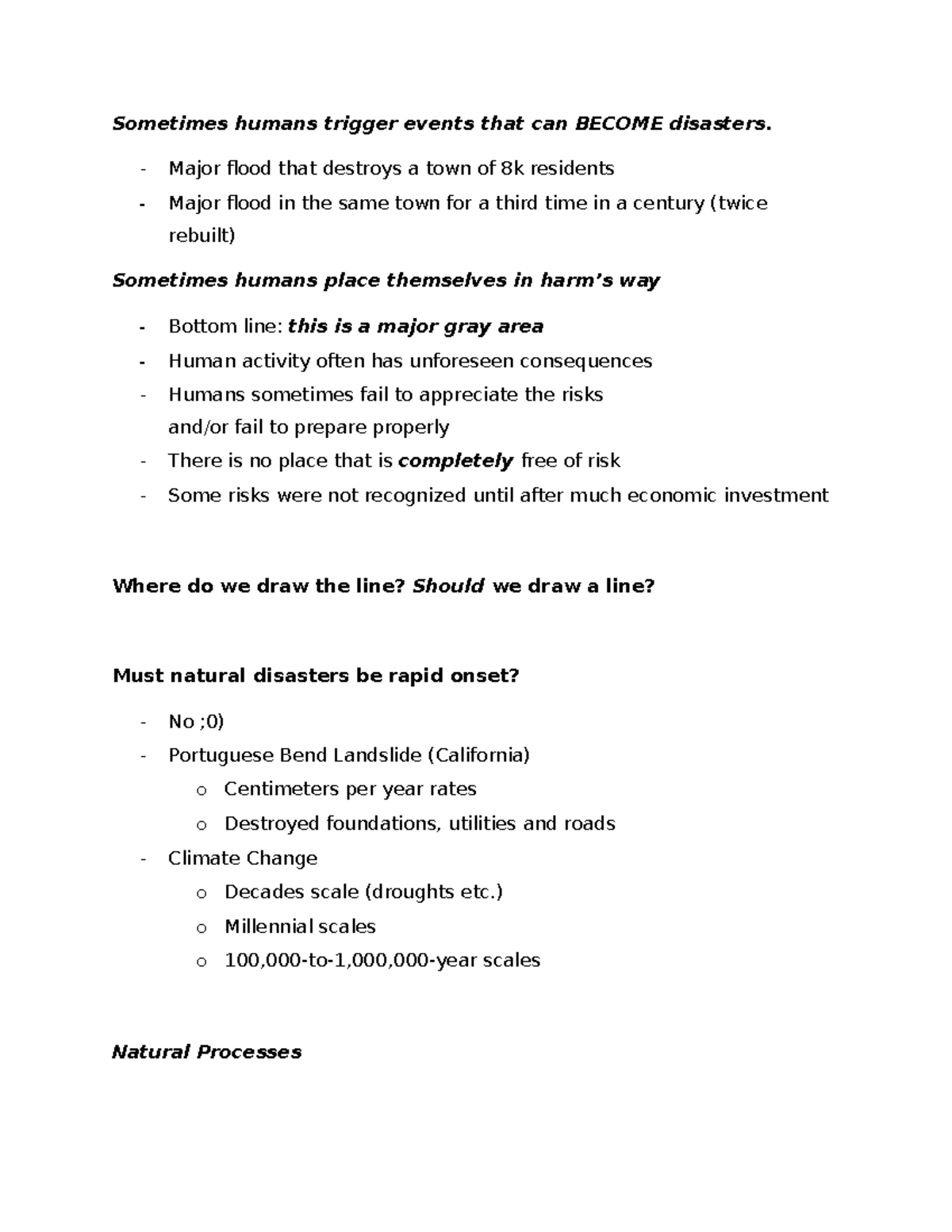 Sometimes humans trigger events that can BECOME disasters.

- Major flood that destroys a town of 8k residents
- Major flood in the same town for a third time in a century (twice rebuilt)

Sometimes humans place themselves in harm's way

- Bottom line: this is a major gray area
- Human activity often has unforeseen consequences
- Humans sometimes fail to appreciate the risks and/or fail to prepare properly
- There is no place that is completely free of risk
- Some risks were not recognized until after much economic investment

Where do we draw the line? Should we draw a line?

Must natural disasters be rapid onset?

- No ;0)
- Portuguese Bend Landslide (California)
  o Centimeters per year rates
  o Destroyed foundations, utilities and roads
- Climate Change
  o Decades scale (droughts etc.)
  o Millennial scales
  o 100,000-to-1,000,000-year scales

Natural Processes